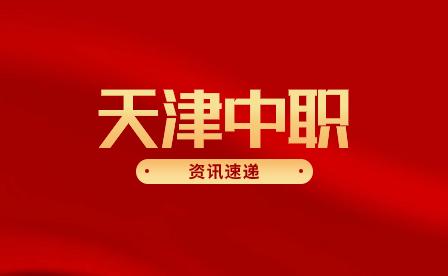 天津中职

资讯速递